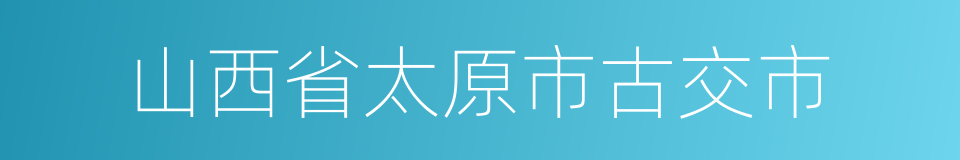 山西省太原市古交市